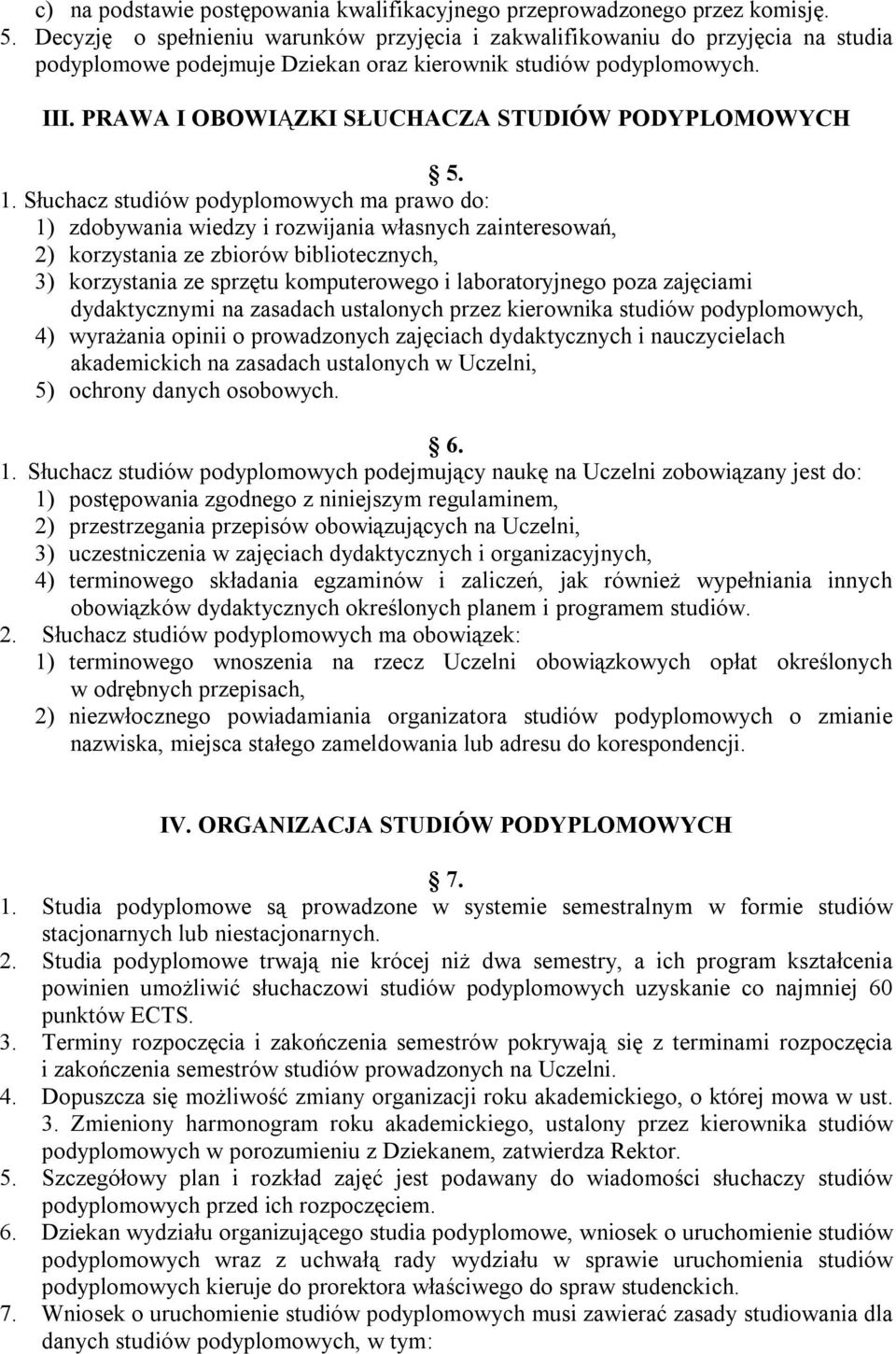 c) na podstawie postępowania kwalifikacyjnego przeprowadzonego przez komisję.
5. Decyzję o spełnieniu warunków przyjęcia i zakwalifikowaniu do przyjęcia na studia podyplomowe podejmuje Dziekan oraz kierownik studiów podyplomowych.

III. PRAWA I OBOWIĄZKI SŁUCHACZA STUDIÓW PODYPLOMOWYCH

§ 5.

1. Słuchacz studiów podyplomowych ma prawo do:
1) zdobywania wiedzy i rozwijania własnych zainteresowań,
2) korzystania ze zbiorów bibliotecznych,
3) korzystania ze sprzętu komputerowego i laboratoryjnego poza zajęciami dydaktycznymi na zasadach ustalonych przez kierownika studiów podyplomowych,
4) wyrażania opinii o prowadzonych zajęciach dydaktycznych i nauczycielach akademickich na zasadach ustalonych w Uczelni,
5) ochrony danych osobowych.

§ 6.

1. Słuchacz studiów podyplomowych podejmujący naukę na Uczelni zobowiązany jest do:
1) postępowania zgodnego z niniejszym regulaminem,
2) przestrzegania przepisów obowiązujących na Uczelni,
3) uczestniczenia w zajęciach dydaktycznych i organizacyjnych,
4) terminowego składania egzaminów i zaliczeń, jak również wypełniania innych obowiązków dydaktycznych określonych planem i programem studiów.
2. Słuchacz studiów podyplomowych ma obowiązek:
1) terminowego wnoszenia na rzecz Uczelni obowiązkowych opłat określonych w odrębnych przepisach,
2) niezwłocznego powiadamiania organizatora studiów podyplomowych o zmianie nazwiska, miejsca stałego zameldowania lub adresu do korespondencji.

IV. ORGANIZACJA STUDIÓW PODYPLOMOWYCH

§ 7.

1. Studia podyplomowe są prowadzone w systemie semestralnym w formie studiów stacjonarnych lub niestacjonarnych.
2. Studia podyplomowe trwają nie krócej niż dwa semestry, a ich program kształcenia powinien umożliwić słuchaczowi studiów podyplomowych uzyskanie co najmniej 60 punktów ECTS.
3. Terminy rozpoczęcia i zakończenia semestrów pokrywają się z terminami rozpoczęcia i zakończenia semestrów studiów prowadzonych na Uczelni.
4. Dopuszcza się możliwość zmiany organizacji roku akademickiego, o której mowa w ust. 3. Zmieniony harmonogram roku akademickiego, ustalony przez kierownika studiów podyplomowych w porozumieniu z Dziekanem, zatwierdza Rektor.
5. Szczegółowy plan i rozkład zajęć jest podawany do wiadomości słuchaczy studiów podyplomowych przed ich rozpoczęciem.
6. Dziekan wydziału organizującego studia podyplomowe, wniosek o uruchomienie studiów podyplomowych wraz z uchwałą rady wydziału w sprawie uruchomienia studiów podyplomowych kieruje do prorektora właściwego do spraw studenckich.
7. Wniosek o uruchomienie studiów podyplomowych musi zawierać zasady studiowania dla danych studiów podyplomowych, w tym: